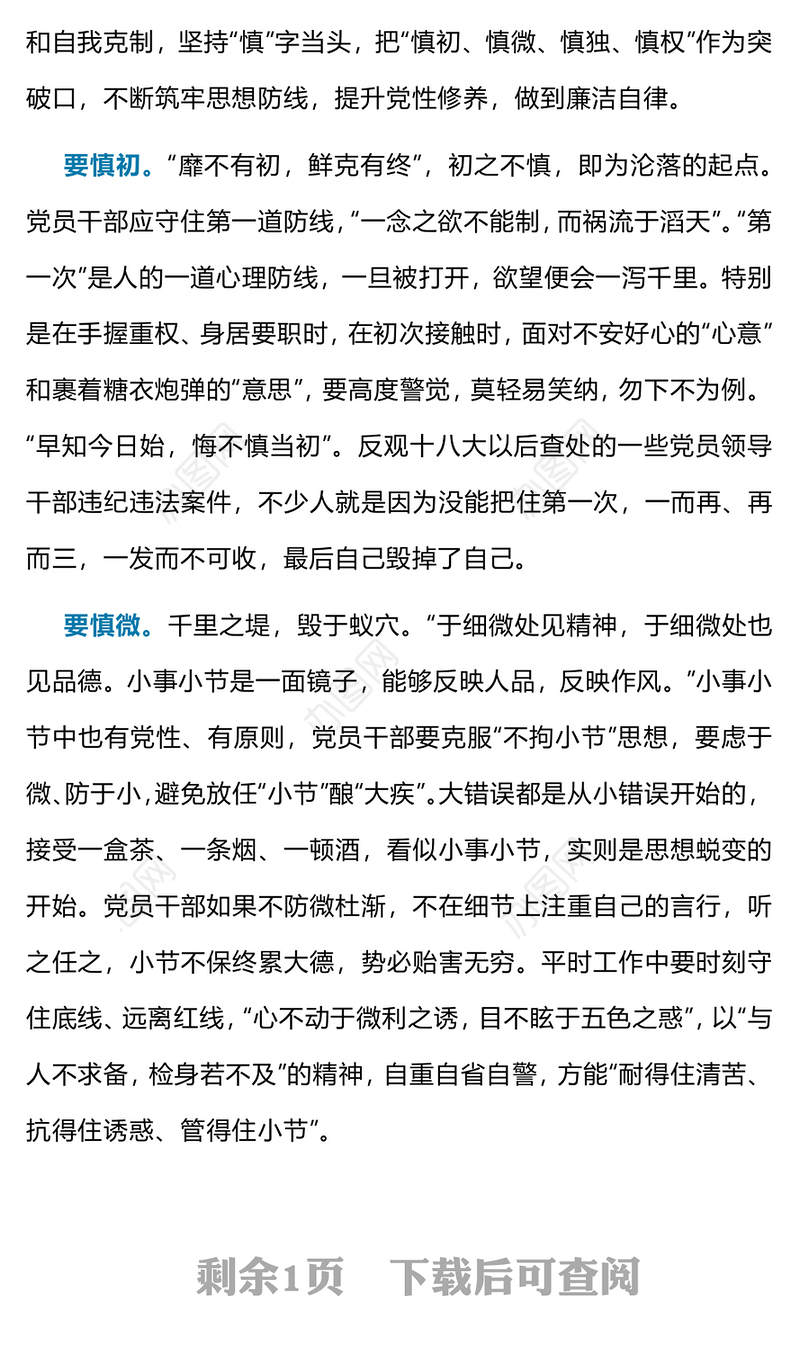 和自我克制，坚持“慎”字当头，把“慎初、慎微、慎独、慎权”作为突破口，不断筑牢思想防线，提升党性修养，做到廉洁自律。

要慎初。“靡不有初，鲜克有终”，初之不慎，即为沦落的起点。党员干部应守住第一道防线，“一念之欲不能制，而祸流于滔天”。“第一次”是人的一道心理防线，一旦被打开，欲望便会一泻千里。特别是在手握重权、身居要职时，在初次接触时，面对不安好心的“心意”和裹着糖衣炮弹的“意思”，要高度警觉，莫轻易笑纳，勿下不为例。“早知今日始，悔不慎当初”。反观十八大以后查处的一些党员领导干部违纪违法案件，不少人就是因为没能把住第一次，一而再、再而三，一发而不可收，最后自己毁掉了自己。

要慎微。千里之堤，毁于蚁穴。“于细微处见精神，于细微处也见品德。小事小节是一面镜子，能够反映人品，反映作风。”小事小节中也有党性、有原则，党员干部要克服“不拘小节”思想，要虑于微、防于小，避免放任“小节”酿“大疾”。大错误都是从小错误开始的，接受一盒茶、一条烟、一顿酒，看似小事小节，实则是思想蜕变的开始。党员干部如果不防微杜渐，不在细节上注重自己的言行，听之任之，小节不保终累大德，势必贻害无穷。平时工作中要时刻守住底线、远离红线，“心不动于微利之诱，目不眩于五色之惑”，以“与人不求备，检身若不及”的精神，自重自省自警，方能“耐得住清苦、抗得住诱惑、管得住小节”。

剩余1页　下载后可查阅